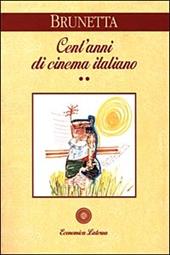 BRUNETTA

Cent'anni di cinema italiano

••

Economica Laterza